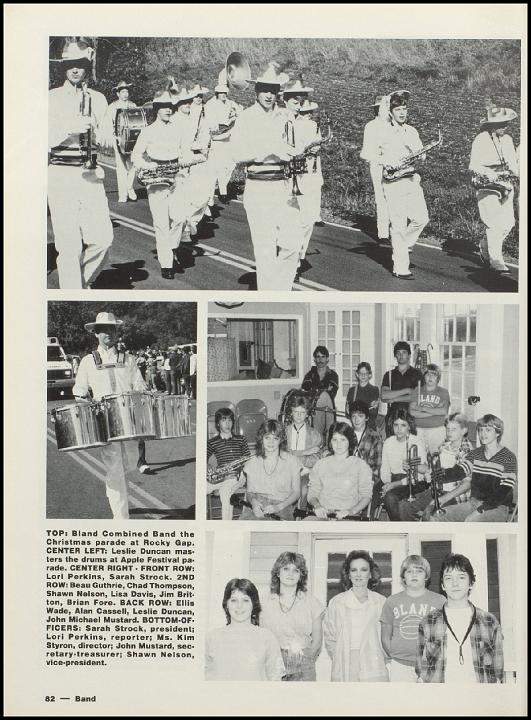 TOP: Bland Combined Band the Christmas parade at Rocky Gap. CENTER LEFT: Leslie Duncan masters the drums at Apple Festival parade. CENTER RIGHT - FRONT ROW: Lori Perkins, Sarah Strock. 2ND ROW: Beau Guthrie, Chad Thompson, Shawn Nelson, Lisa Davis, Jim Britton, Brian Fore. BACK ROW: Ellis Wade, Alan Cassell, Leslie Duncan, John Michael Mustard. BOTTOM-OFFICERS: Sarah Strock, president; Lori Perkins, reporter; Ms. Kim Styron, director; John Mustard, secretary-treasurer; Shawn Nelson, vice-president.

82 — Band